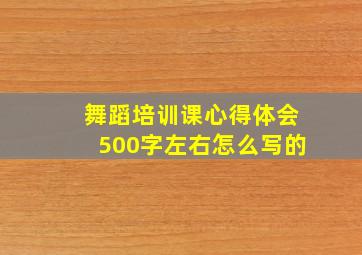 舞蹈培训课心得体会
500字左右怎么写的